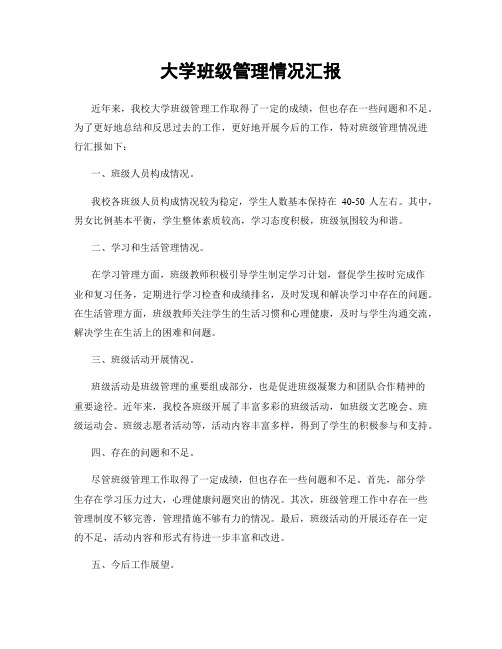 大学班级管理情况汇报

近年来，我校大学班级管理工作取得了一定的成绩，但也存在一些问题和不足。为了更好地总结和反思过去的工作，更好地开展今后的工作，特对班级管理情况进行汇报如下：

一、班级人员构成情况。

我校各班级人员构成情况较为稳定，学生人数基本保持在 40-50 人左右。其中，男女比例基本平衡，学生整体素质较高，学习态度积极，班级氛围较为和谐。

二、学习和生活管理情况。

在学习管理方面，班级教师积极引导学生制定学习计划，督促学生按时完成作业和复习任务，定期进行学习检查和成绩排名，及时发现和解决学习中存在的问题。在生活管理方面，班级教师关注学生的生活习惯和心理健康，及时与学生沟通交流，解决学生在生活上的困难和问题。

三、班级活动开展情况。

班级活动是班级管理的重要组成部分，也是促进班级凝聚力和团队合作精神的重要途径。近年来，我校各班级开展了丰富多彩的班级活动，如班级文艺晚会、班级运动会、班级志愿者活动等，活动内容丰富多样，得到了学生的积极参与和支持。

四、存在的问题和不足。

尽管班级管理工作取得了一定成绩，但也存在一些问题和不足。首先，部分学生存在学习压力过大，心理健康问题突出的情况。其次，班级管理工作中存在一些管理制度不够完善，管理措施不够有力的情况。最后，班级活动的开展还存在一定的不足，活动内容和形式有待进一步丰富和改进。

五、今后工作展望。